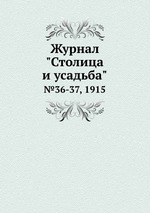 Журнал "Столица и усадьба"
№36-37, 1915